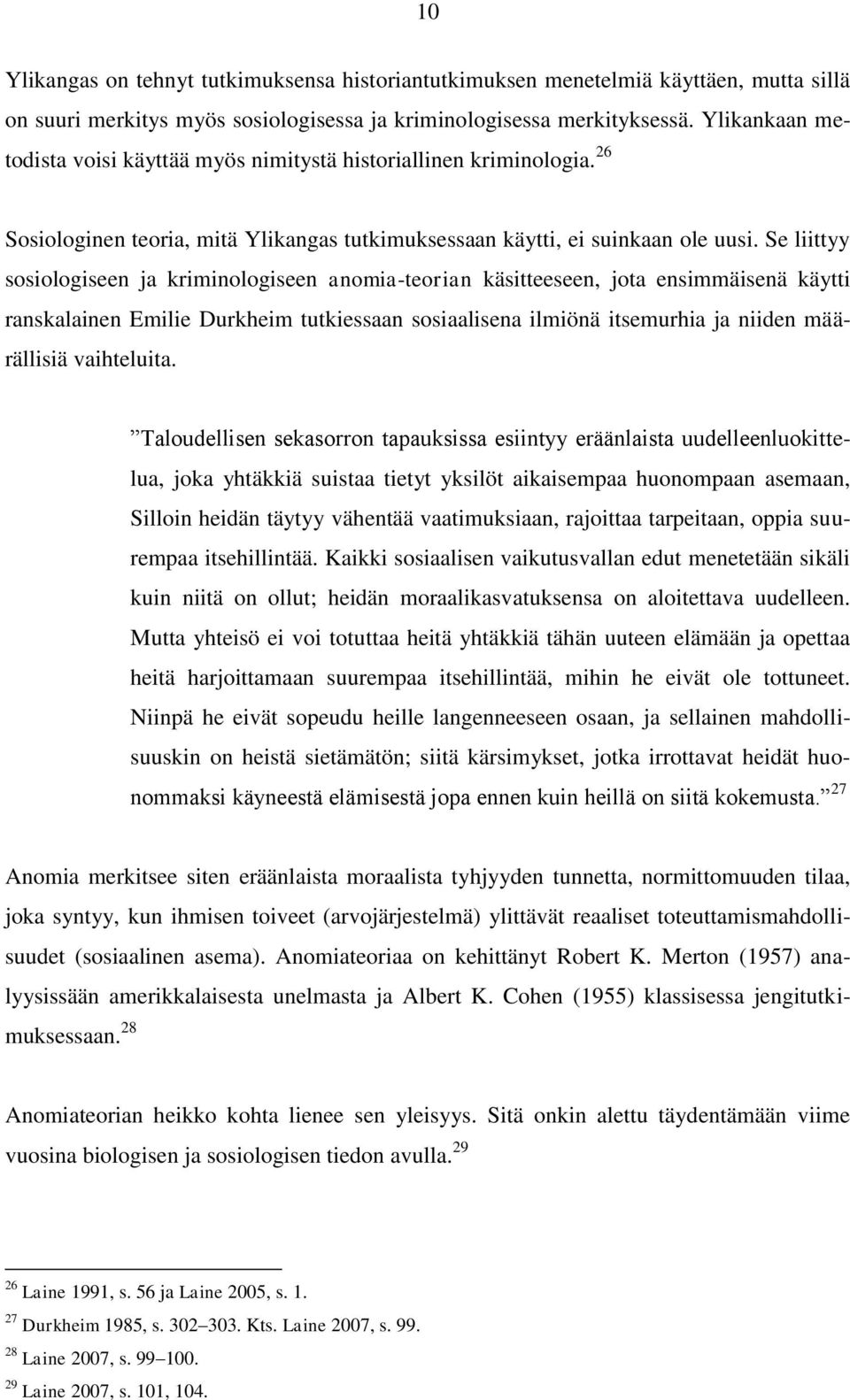 10

Ylikangas on tehnyt tutkimuksensa historiantutkimuksen menetelmiä käyttäen, mutta sillä on suuri merkitys myös sosiologisessa ja kriminologisessa merkityksessä. Ylikankaan metodista voisi käyttää myös nimitystä historiallinen kriminologia.$^{26}$

Sosiologinen teoria, mitä Ylikangas tutkimuksessaan käytti, ei suinkaan ole uusi. Se liittyy sosiologiseen ja kriminologiseen anomia-teorian käsitteeseen, jota ensimmäisenä käytti ranskalainen Emilie Durkheim tutkiessaan sosiaalisena ilmiönä itsemurhia ja niiden määrällisiä vaihteluita.

”Taloudellisen sekasorron tapauksissa esiintyy eräänlaista uudelleenluokittelua, joka yhtäkkiä suistaa tietyt yksilöt aikaisempaa huonompaan asemaan, Silloin heidän täytyy vähentää vaatimuksiaan, rajoittaa tarpeitaan, oppia suurempaa itsehillintää. Kaikki sosiaalisen vaikutusvallan edut menetetään sikäli kuin niitä on ollut; heidän moraalikasvatuksensa on aloitettava uudelleen. Mutta yhteisö ei voi totuttaa heitä yhtäkkiä tähän uuteen elämään ja opettaa heitä harjoittamaan suurempaa itsehillintää, mihin he eivät ole tottuneet. Niinpä he eivät sopeudu heille langenneeseen osaan, ja sellainen mahdollisuuskin on heistä sietämätön; siitä kärsimykset, jotka irrottavat heidät huonommaksi käyneestä elämisestä jopa ennen kuin heillä on siitä kokemusta.”$^{27}$

Anomia merkitsee siten eräänlaista moraalista tyhjyyden tunnetta, normittomuuden tilaa, joka syntyy, kun ihmisen toiveet (arvojärjestelmä) ylittävät reaaliset toteuttamismahdollisuudet (sosiaalinen asema). Anomiateoriaa on kehittänyt Robert K. Merton (1957) analyysissään amerikkalaisesta unelmasta ja Albert K. Cohen (1955) klassisessa jengitutkimuksessaan.$^{28}$

Anomiateorian heikko kohta lienee sen yleisyys. Sitä onkin alettu täydentämään viime vuosina biologisen ja sosiologisen tiedon avulla.$^{29}$

$^{26}$ Laine 1991, s. 56 ja Laine 2005, s. 1.
$^{27}$ Durkheim 1985, s. 302–303. Kts. Laine 2007, s. 99.
$^{28}$ Laine 2007, s. 99–100.
$^{29}$ Laine 2007, s. 101, 104.